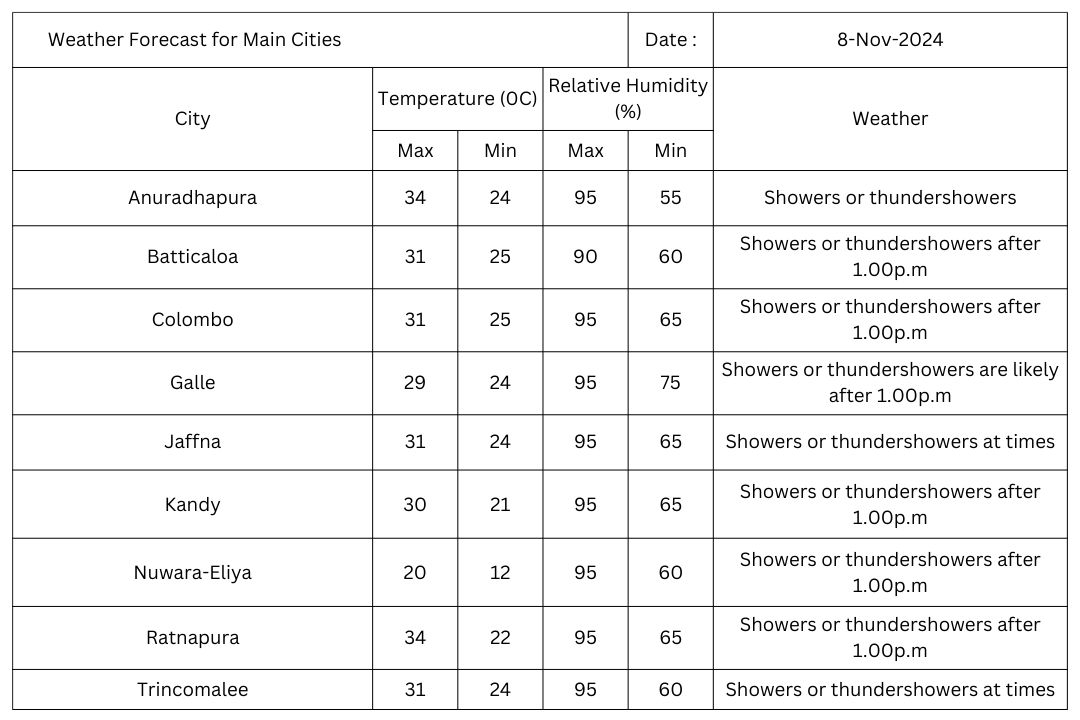 | Weather Forecast for Main Cities | | | | Date : | 8-Nov-2024 |
|---|---|---|---|---|---|
| City | Temperature (0C) | | Relative Humidity (%) | | Weather |
| | Max | Min | Max | Min | |
| Anuradhapura | 34 | 24 | 95 | 55 | Showers or thundershowers |
| Batticaloa | 31 | 25 | 90 | 60 | Showers or thundershowers after 1.00p.m |
| Colombo | 31 | 25 | 95 | 65 | Showers or thundershowers after 1.00p.m |
| Galle | 29 | 24 | 95 | 75 | Showers or thundershowers are likely after 1.00p.m |
| Jaffna | 31 | 24 | 95 | 65 | Showers or thundershowers at times |
| Kandy | 30 | 21 | 95 | 65 | Showers or thundershowers after 1.00p.m |
| Nuwara-Eliya | 20 | 12 | 95 | 60 | Showers or thundershowers after 1.00p.m |
| Ratnapura | 34 | 22 | 95 | 65 | Showers or thundershowers after 1.00p.m |
| Trincomalee | 31 | 24 | 95 | 60 | Showers or thundershowers at times |